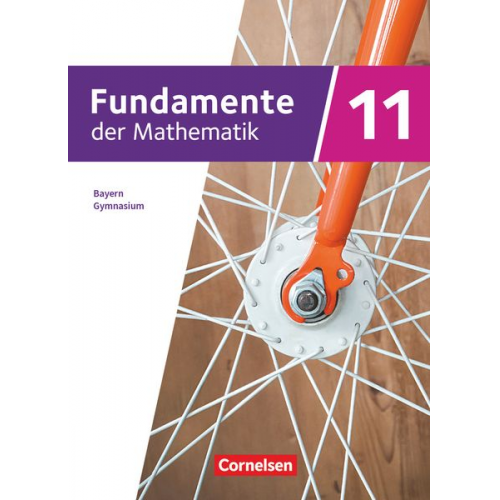 Fundamente
der Mathematik

11

Bayern
Gymnasium

Cornelsen